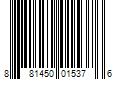 8 81450 01537 6